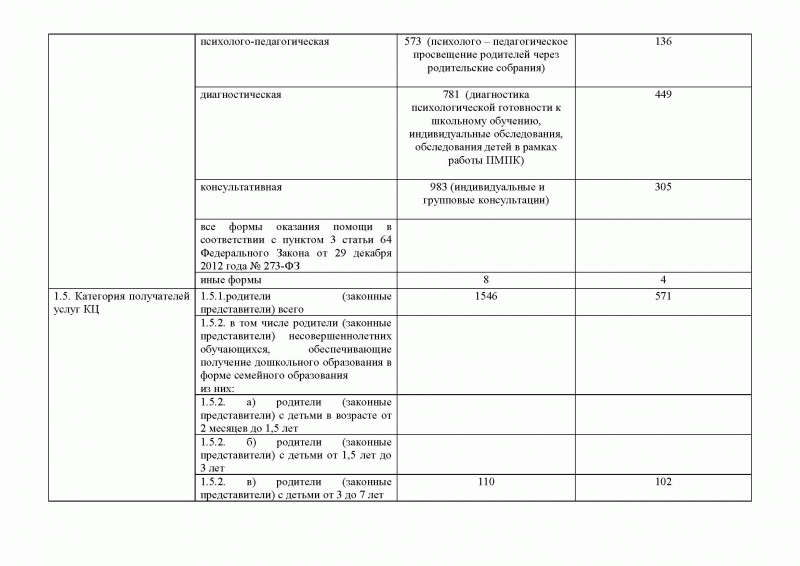 |  |  |  |  |
|---|---|---|---|
|  | психолого-педагогическая | 573 (психолого – педагогическое просвещение родителей через родительские собрания) | 136 |
|  | диагностическая | 781 (диагностика психологической готовности к школьному обучению, индивидуальные обследования, обследования детей в рамках работы ПМПК) | 449 |
|  | консультативная | 983 (индивидуальные и групповые консультации) | 305 |
|  | все формы оказания помощи в соответствии с пунктом 3 статьи 64 Федерального Закона от 29 декабря 2012 года № 273-ФЗ |  |  |
|  | иные формы | 8 | 4 |
| 1.5. Категория получателей услуг КЦ | 1.5.1.родители (законные представители) всего | 1546 | 571 |
|  | 1.5.2. в том числе родители (законные представители) несовершеннолетних обучающихся, обеспечивающие получение дошкольного образования в форме семейного образования из них: |  |  |
|  | 1.5.2. а) родители (законные представители) с детьми в возрасте от 2 месяцев до 1,5 лет |  |  |
|  | 1.5.2. б) родители (законные представители) с детьми от 1,5 лет до 3 лет |  |  |
|  | 1.5.2. в) родители (законные представители) с детьми от 3 до 7 лет | 110 | 102 |